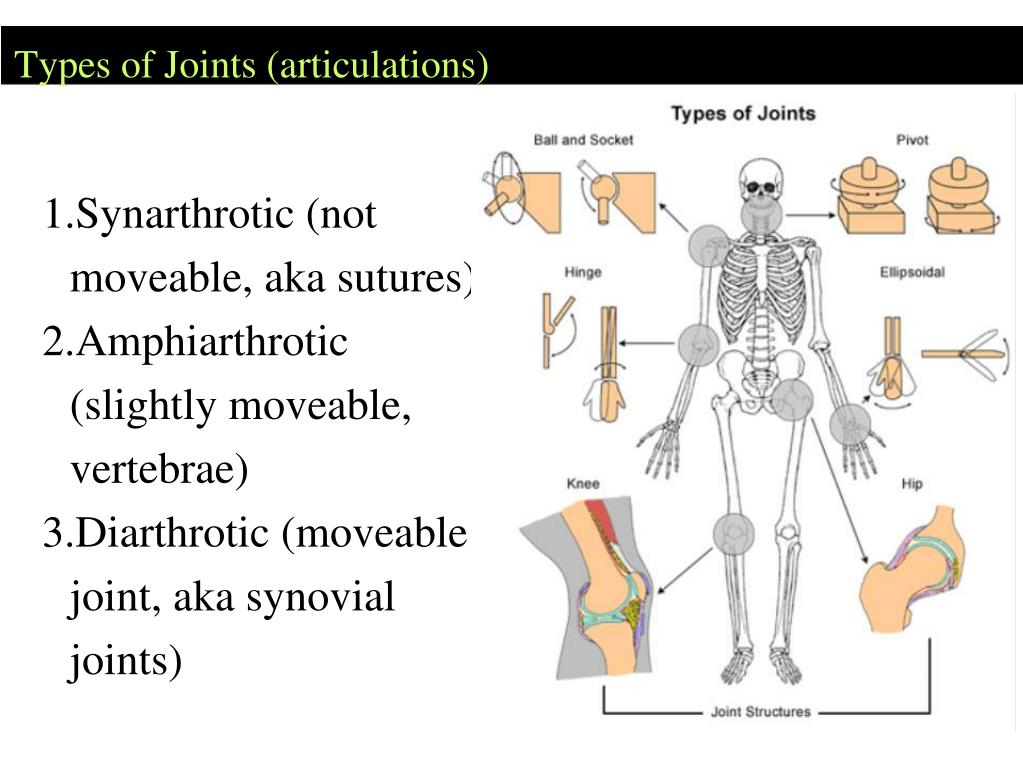 Types of Joints (articulations)

1.Synarthrotic (not moveable, aka sutures)
2.Amphiarthrotic (slightly moveable, vertebrae)
3.Diarthrotic (moveable joint, aka synovial joints)

Types of Joints

Ball and Socket

Pivot

Hinge

Ellipsoidal

Knee

Hip

Joint Structures